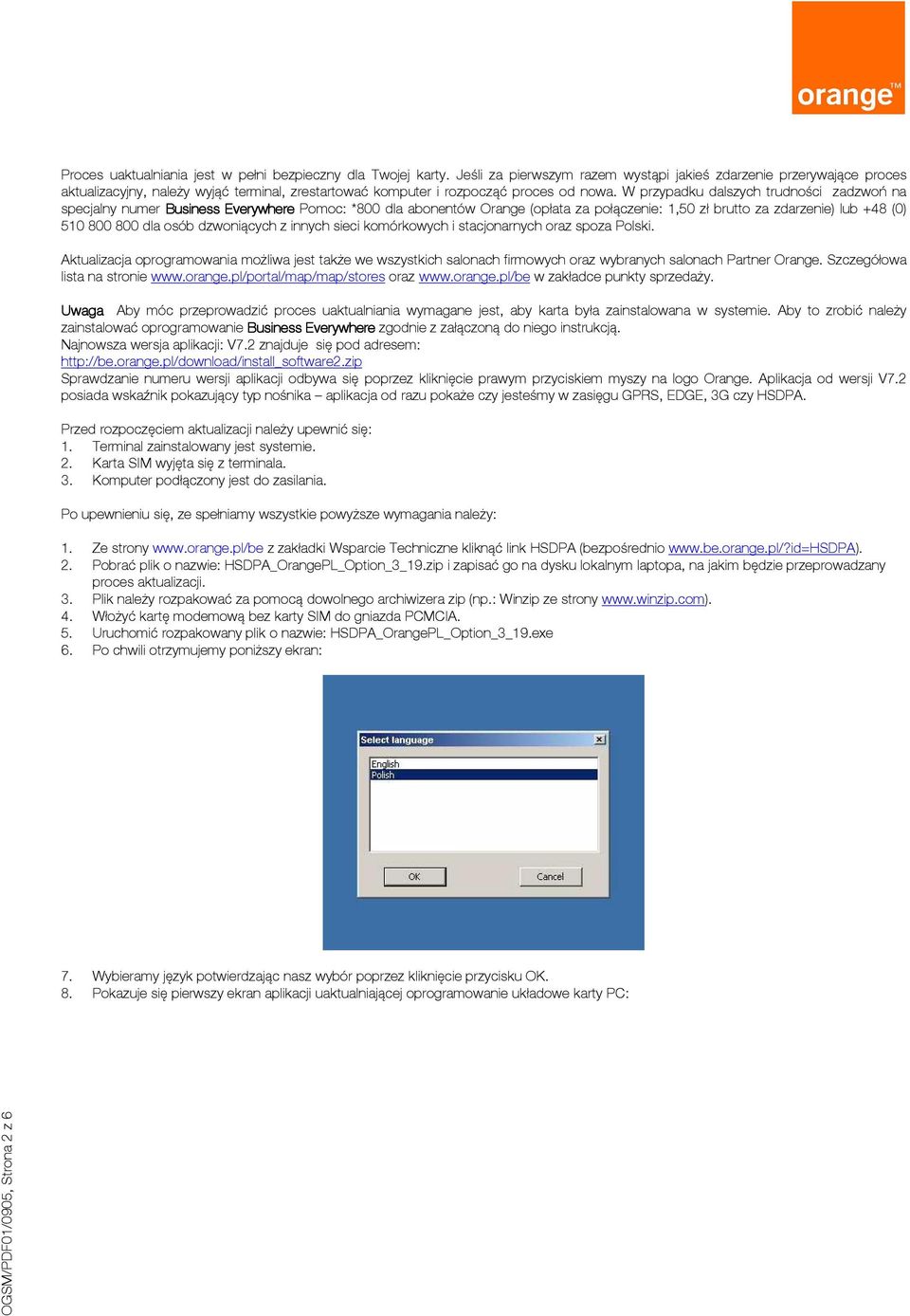 orange™

Proces uaktualniania jest w pełni bezpieczny dla Twojej karty. Jeśli za pierwszym razem wystąpi jakieś zdarzenie przerywające proces aktualizacyjny, należy wyjąć terminal, zrestartować komputer i rozpocząć proces od nowa. W przypadku dalszych trudności zadzwoń na specjalny numer Business Everywhere Pomoc: *800 dla abonentów Orange (opłata za połączenie: 1,50 zł brutto za zdarzenie) lub +48 (0) 510 800 800 dla osób dzwoniących z innych sieci komórkowych i stacjonarnych oraz spoza Polski.

Aktualizacja oprogramowania możliwa jest także we wszystkich salonach firmowych oraz wybranych salonach Partner Orange. Szczegółowa lista na stronie www.orange.pl/portal/map/map/stores oraz www.orange.pl/be w zakładce punkty sprzedaży.

Uwaga Aby móc przeprowadzić proces uaktualniania wymagane jest, aby karta była zainstalowana w systemie. Aby to zrobić należy zainstalować oprogramowanie Business Everywhere zgodnie z załączoną do niego instrukcją.
Najnowsza wersja aplikacji: V7.2 znajduje się pod adresem:
http://be.orange.pl/download/install_software2.zip
Sprawdzanie numeru wersji aplikacji odbywa się poprzez kliknięcie prawym przyciskiem myszy na logo Orange. Aplikacja od wersji V7.2 posiada wskaźnik pokazujący typ nośnika – aplikacja od razu pokaże czy jesteśmy w zasięgu GPRS, EDGE, 3G czy HSDPA.

Przed rozpoczęciem aktualizacji należy upewnić się:
1. Terminal zainstalowany jest systemie.
2. Karta SIM wyjęta się z terminala.
3. Komputer podłączony jest do zasilania.

Po upewnieniu się, ze spełniamy wszystkie powyższe wymagania należy:

1. Ze strony www.orange.pl/be z zakładki Wsparcie Techniczne kliknąć link HSDPA (bezpośrednio www.be.orange.pl/?id=HSDPA).
2. Pobrać plik o nazwie: HSDPA_OrangePL_Option_3_19.zip i zapisać go na dysku lokalnym laptopa, na jakim będzie przeprowadzany proces aktualizacji.
3. Plik należy rozpakować za pomocą dowolnego archiwizera zip (np.: Winzip ze strony www.winzip.com).
4. Włożyć kartę modemową bez karty SIM do gniazda PCMCIA.
5. Uruchomić rozpakowany plik o nazwie: HSDPA_OrangePL_Option_3_19.exe
6. Po chwili otrzymujemy poniższy ekran:

Select language
English
Polish
OK
Cancel

7. Wybieramy język potwierdzając nasz wybór poprzez kliknięcie przycisku OK.
8. Pokazuje się pierwszy ekran aplikacji uaktualniającej oprogramowanie układowe karty PC:

OGSM/PDF01/0905, Strona 2 z 6